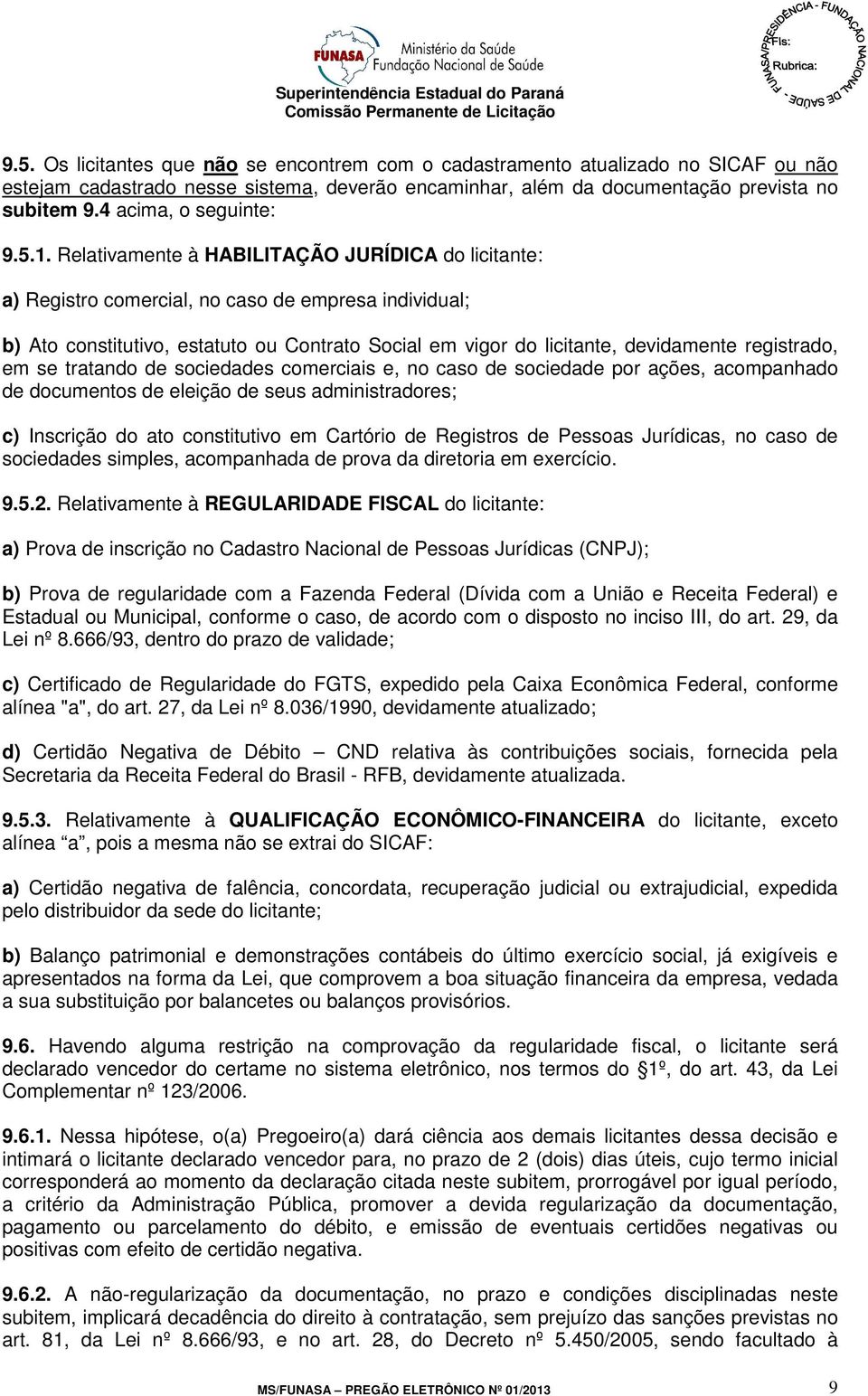 FUNASA Ministério da Saúde
Fundação Nacional de Saúde
Superintendência Estadual do Paraná
Comissão Permanente de Licitação

FUNASA/PRESIDÊNCIA - FUNDAÇÃO NACIONAL DE SAÚDE
Fls:
Rubrica:

9.5. Os licitantes que não se encontrem com o cadastramento atualizado no SICAF ou não estejam cadastrado nesse sistema, deverão encaminhar, além da documentação prevista no subitem 9.4 acima, o seguinte:

9.5.1. Relativamente à HABILITAÇÃO JURÍDICA do licitante:

a) Registro comercial, no caso de empresa individual;

b) Ato constitutivo, estatuto ou Contrato Social em vigor do licitante, devidamente registrado, em se tratando de sociedades comerciais e, no caso de sociedade por ações, acompanhado de documentos de eleição de seus administradores;

c) Inscrição do ato constitutivo em Cartório de Registros de Pessoas Jurídicas, no caso de sociedades simples, acompanhada de prova da diretoria em exercício.

9.5.2. Relativamente à REGULARIDADE FISCAL do licitante:

a) Prova de inscrição no Cadastro Nacional de Pessoas Jurídicas (CNPJ);

b) Prova de regularidade com a Fazenda Federal (Dívida com a União e Receita Federal) e Estadual ou Municipal, conforme o caso, de acordo com o disposto no inciso III, do art. 29, da Lei nº 8.666/93, dentro do prazo de validade;

c) Certificado de Regularidade do FGTS, expedido pela Caixa Econômica Federal, conforme alínea "a", do art. 27, da Lei nº 8.036/1990, devidamente atualizado;

d) Certidão Negativa de Débito – CND relativa às contribuições sociais, fornecida pela Secretaria da Receita Federal do Brasil - RFB, devidamente atualizada.

9.5.3. Relativamente à QUALIFICAÇÃO ECONÔMICO-FINANCEIRA do licitante, exceto alínea “a”, pois a mesma não se extrai do SICAF:

a) Certidão negativa de falência, concordata, recuperação judicial ou extrajudicial, expedida pelo distribuidor da sede do licitante;

b) Balanço patrimonial e demonstrações contábeis do último exercício social, já exigíveis e apresentados na forma da Lei, que comprovem a boa situação financeira da empresa, vedada a sua substituição por balancetes ou balanços provisórios.

9.6. Havendo alguma restrição na comprovação da regularidade fiscal, o licitante será declarado vencedor do certame no sistema eletrônico, nos termos do §1º, do art. 43, da Lei Complementar nº 123/2006.

9.6.1. Nessa hipótese, o(a) Pregoeiro(a) dará ciência aos demais licitantes dessa decisão e intimará o licitante declarado vencedor para, no prazo de 2 (dois) dias úteis, cujo termo inicial corresponderá ao momento da declaração citada neste subitem, prorrogável por igual período, a critério da Administração Pública, promover a devida regularização da documentação, pagamento ou parcelamento do débito, e emissão de eventuais certidões negativas ou positivas com efeito de certidão negativa.

9.6.2. A não-regularização da documentação, no prazo e condições disciplinadas neste subitem, implicará decadência do direito à contratação, sem prejuízo das sanções previstas no art. 81, da Lei nº 8.666/93, e no art. 28, do Decreto nº 5.450/2005, sendo facultado à

MS/FUNASA – PREGÃO ELETRÔNICO Nº 01/2013 9